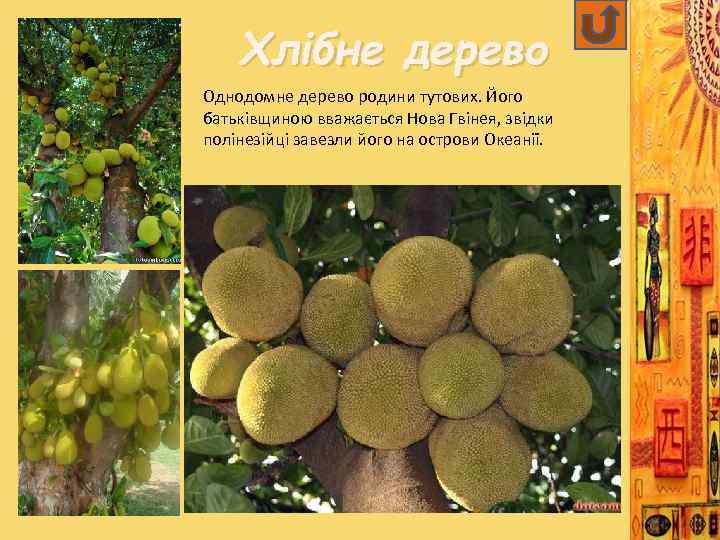 Хлібне дерево

Однодомне дерево родини тутових. Його батьківщиною вважається Нова Гвінея, звідки полінезійці завезли його на острови Океанії.

非

西